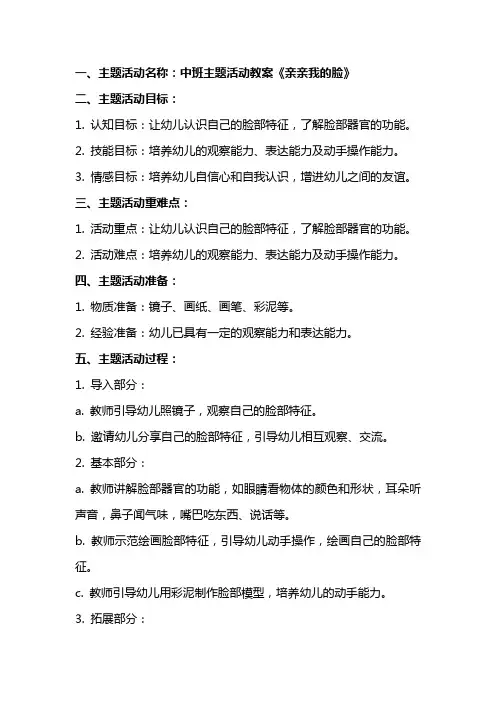 一、主题活动名称：中班主题活动教案《亲亲我的脸》

二、主题活动目标：

1. 认知目标：让幼儿认识自己的脸部特征，了解脸部器官的功能。

2. 技能目标：培养幼儿的观察能力、表达能力及动手操作能力。

3. 情感目标：培养幼儿自信心和自我认识，增进幼儿之间的友谊。

三、主题活动重难点：

1. 活动重点：让幼儿认识自己的脸部特征，了解脸部器官的功能。

2. 活动难点：培养幼儿的观察能力、表达能力及动手操作能力。

四、主题活动准备：

1. 物质准备：镜子、画纸、画笔、彩泥等。

2. 经验准备：幼儿已具有一定的观察能力和表达能力。

五、主题活动过程：

1. 导入部分：

a. 教师引导幼儿照镜子，观察自己的脸部特征。

b. 邀请幼儿分享自己的脸部特征，引导幼儿相互观察、交流。

2. 基本部分：

a. 教师讲解脸部器官的功能，如眼睛看物体的颜色和形状，耳朵听声音，鼻子闻气味，嘴巴吃东西、说话等。

b. 教师示范绘画脸部特征，引导幼儿动手操作，绘画自己的脸部特征。

c. 教师引导幼儿用彩泥制作脸部模型，培养幼儿的动手能力。

3. 拓展部分：